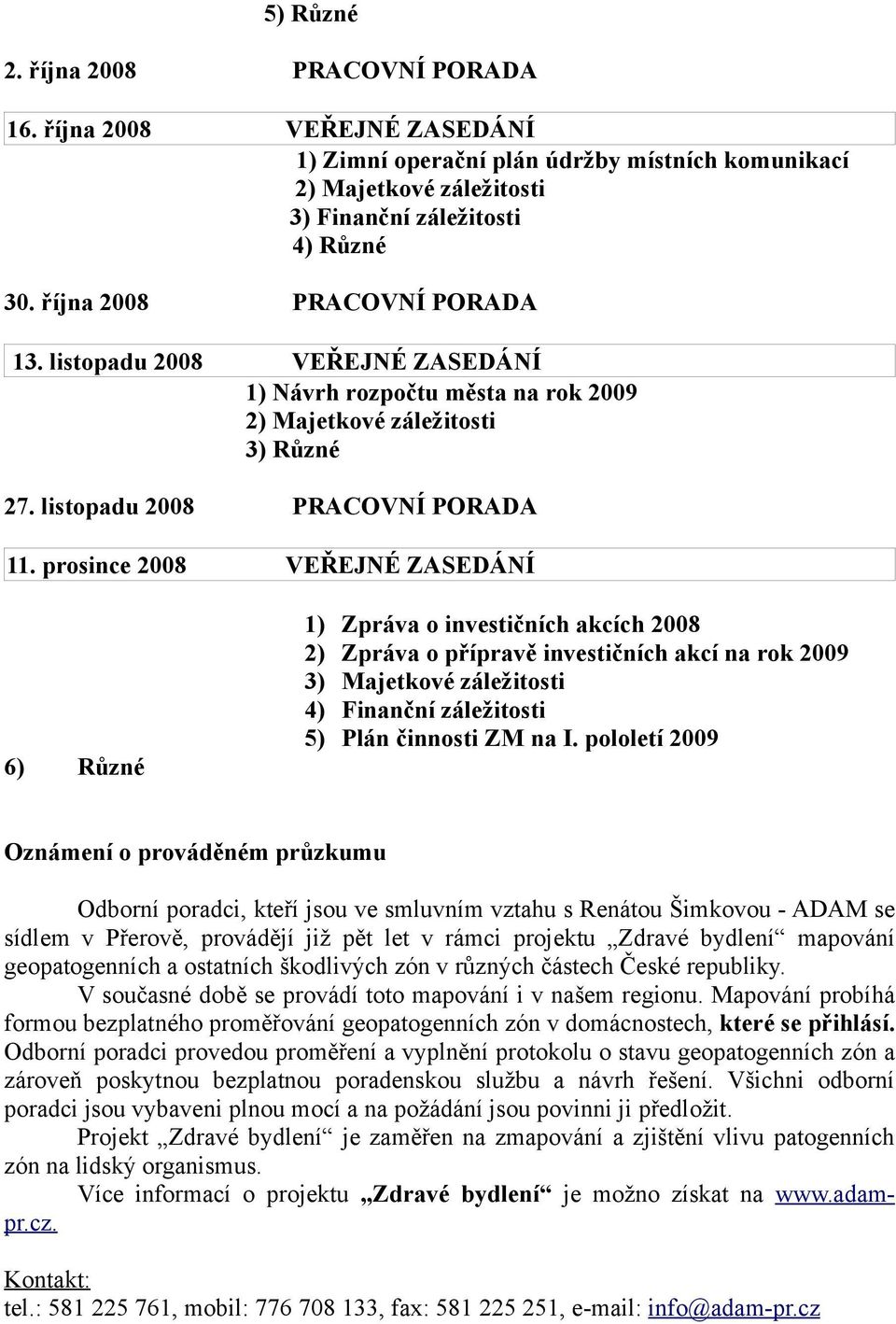 5) Různé

2. října 2008 PRACOVNÍ PORADA

16. října 2008 VEŘEJNÉ ZASEDÁNÍ
1) Zimní operační plán údržby místních komunikací
2) Majetkové záležitosti
3) Finanční záležitosti
4) Různé

30. října 2008 PRACOVNÍ PORADA

13. listopadu 2008 VEŘEJNÉ ZASEDÁNÍ
1) Návrh rozpočtu města na rok 2009
2) Majetkové záležitosti
3) Různé

27. listopadu 2008 PRACOVNÍ PORADA

11. prosince 2008 VEŘEJNÉ ZASEDÁNÍ

1) Zpráva o investičních akcích 2008
2) Zpráva o přípravě investičních akcí na rok 2009
3) Majetkové záležitosti
4) Finanční záležitosti
5) Plán činnosti ZM na I. pololetí 2009
6) Různé

Oznámení o prováděném průzkumu

Odborní poradci, kteří jsou ve smluvním vztahu s Renátou Šimkovou - ADAM se sídlem v Přerově, provádějí již pět let v rámci projektu „Zdravé bydlení“ mapování geopatogenních a ostatních škodlivých zón v různých částech České republiky.

V současné době se provádí toto mapování i v našem regionu. Mapování probíhá formou bezplatného proměřování geopatogenních zón v domácnostech, které se přihlásí. Odborní poradci provedou proměření a vyplnění protokolu o stavu geopatogenních zón a zároveň poskytnou bezplatnou poradenskou službu a návrh řešení. Všichni odborní poradci jsou vybaveni plnou mocí a na požádání jsou povinni ji předložit.

Projekt „Zdravé bydlení“ je zaměřen na zmapování a zjištění vlivu patogenních zón na lidský organismus.

Více informací o projektu „Zdravé bydlení“ je možno získat na www.adam-pr.cz.

Kontakt:
tel.: 581 225 761, mobil: 776 708 133, fax: 581 225 251, e-mail: info@adam-pr.cz